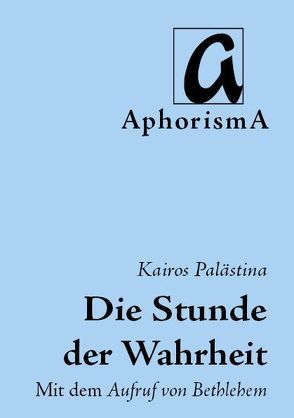 a

AphorismA

Kairos Palästina

Die Stunde der Wahrheit

Mit dem Aufruf von Bethlehem